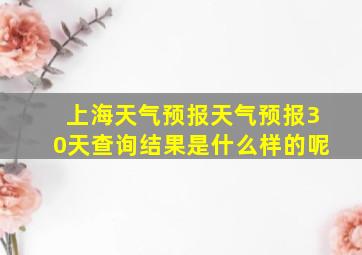 上海天气预报天气预报30天查询结果是什么样的呢